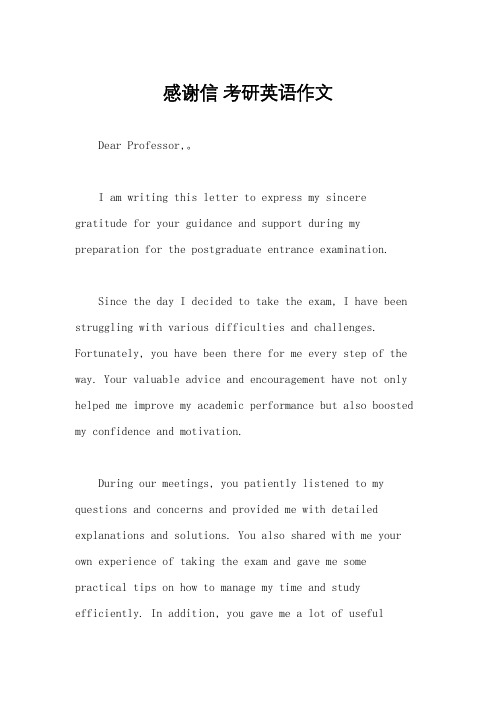 感谢信 考研英语作文

Dear Professor,。

I am writing this letter to express my sincere gratitude for your guidance and support during my preparation for the postgraduate entrance examination.

Since the day I decided to take the exam, I have been struggling with various difficulties and challenges. Fortunately, you have been there for me every step of the way. Your valuable advice and encouragement have not only helped me improve my academic performance but also boosted my confidence and motivation.

During our meetings, you patiently listened to my questions and concerns and provided me with detailed explanations and solutions. You also shared with me your own experience of taking the exam and gave me some practical tips on how to manage my time and study efficiently. In addition, you gave me a lot of useful